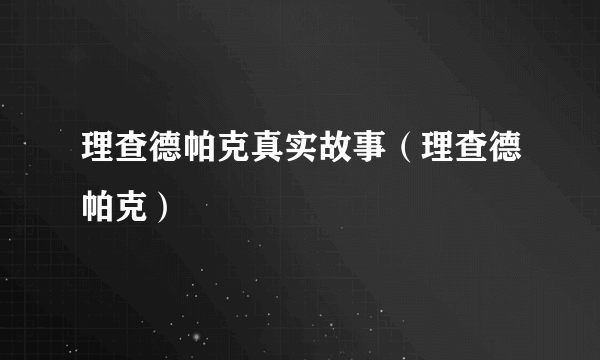 理查德帕克真实故事（理查德帕克）